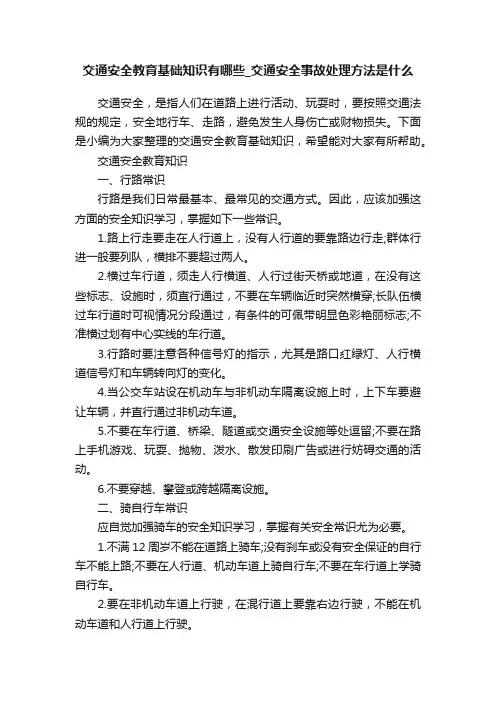 交通安全教育基础知识有哪些_交通安全事故处理方法是什么

交通安全，是指人们在道路上进行活动、玩耍时，要按照交通法规的规定，安全地行车、走路，避免发生人身伤亡或财物损失。下面是小编为大家整理的交通安全教育基础知识，希望能对大家有所帮助。

交通安全教育知识

一、行路常识

行路是我们日常最基本、最常见的交通方式。因此，应该加强这方面的安全知识学习，掌握如下一些常识。

1.路上行走要走在人行道上，没有人行道的要靠路边行走;群体行进一般要列队，横排不要超过两人。

2.横过车行道，须走人行横道、人行过街天桥或地道，在没有这些标志、设施时，须直行通过，不要在车辆临近时突然横穿;长队伍横过车行道时可视情况分段通过，有条件的可佩带明显色彩艳丽标志;不准横过划有中心实线的车行道。

3.行路时要注意各种信号灯的指示，尤其是路口红绿灯、人行横道信号灯和车辆转向灯的变化。

4.当公交车站设在机动车与非机动车隔离设施上时，上下车要避让车辆，并直行通过非机动车道。

5.不要在车行道、桥梁、隧道或交通安全设施等处逗留;不要在路上手机游戏、玩耍、抛物、泼水、散发印刷广告或进行妨碍交通的活动。

6.不要穿越、攀登或跨越隔离设施。

二、骑自行车常识

应自觉加强骑车的安全知识学习，掌握有关安全常识尤为必要。

1.不满 12 周岁不能在道路上骑车;没有刹车或没有安全保证的自行车不能上路;不要在人行道、机动车道上骑自行车;不要在车行道上学骑自行车。

2.要在非机动车道上行驶，在混行道上要靠右边行驶，不能在机动车道和人行道上行驶。